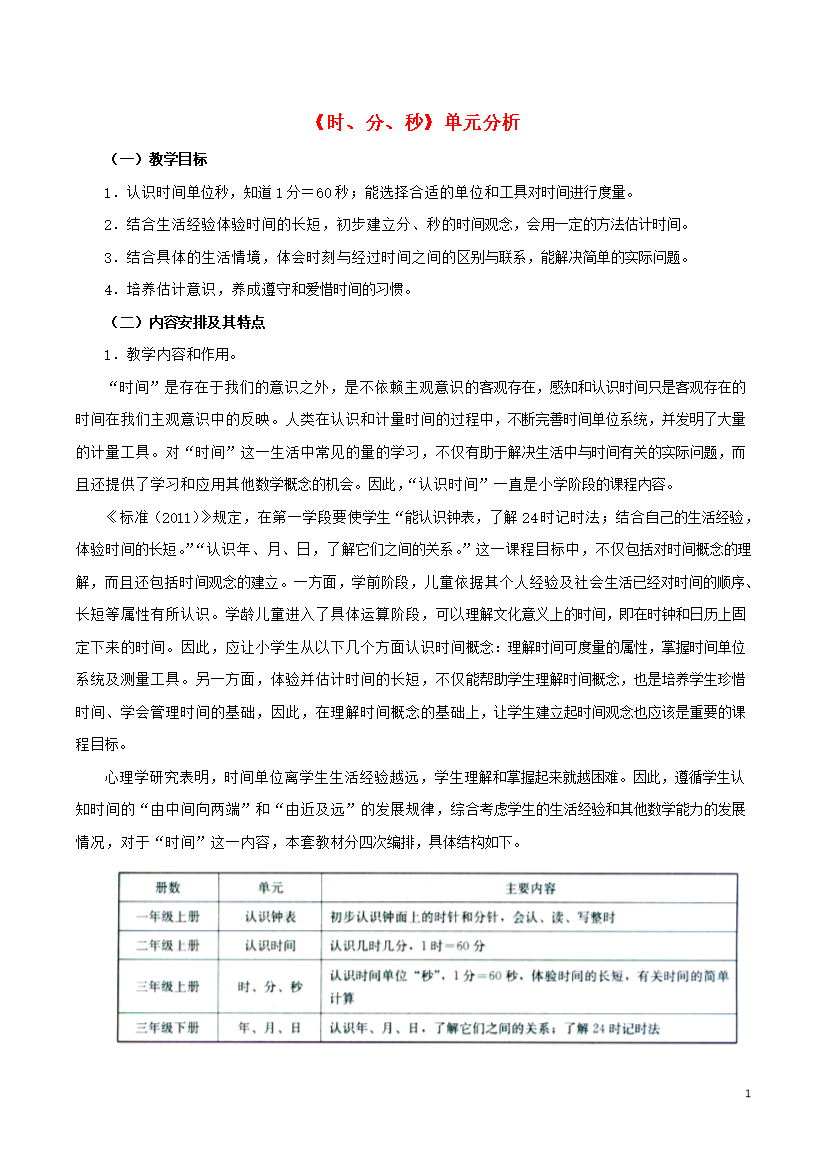 《时、分、秒》单元分析

（一）教学目标

1．认识时间单位秒，知道1分＝60秒；能选择合适的单位和工具对时间进行度量。

2．结合生活经验体验时间的长短，初步建立分、秒的时间观念，会用一定的方法估计时间。

3．结合具体的生活情境，体会时刻与经过时间之间的区别与联系，能解决简单的实际问题。

4．培养估计意识，养成遵守和爱惜时间的习惯。

（二）内容安排及其特点

1．教学内容和作用。

“时间”是存在于我们的意识之外，是不依赖主观意识的客观存在，感知和认识时间只是客观存在的时间在我们主观意识中的反映。人类在认识和计量时间的过程中，不断完善时间单位系统，并发明了大量的计量工具。对“时间”这一生活中常见的量的学习，不仅有助于解决生活中与时间有关的实际问题，而且还提供了学习和应用其他数学概念的机会。因此，“认识时间”一直是小学阶段的课程内容。

《标准（2011）》规定，在第一学段要使学生“能认识钟表，了解24时记时法；结合自己的生活经验，体验时间的长短。”“认识年、月、日，了解它们之间的关系。”这一课程目标中，不仅包括对时间概念的理解，而且还包括时间观念的建立。一方面，学前阶段，儿童依据其个人经验及社会生活已经对时间的顺序、长短等属性有所认识。学龄儿童进入了具体运算阶段，可以理解文化意义上的时间，即在时钟和日历上固定下来的时间。因此，应让小学生从以下几个方面认识时间概念：理解时间可度量的属性，掌握时间单位系统及测量工具。另一方面，体验并估计时间的长短，不仅能帮助学生理解时间概念，也是培养学生珍惜时间、学会管理时间的基础，因此，在理解时间概念的基础上，让学生建立起时间观念也应该是重要的课程目标。

心理学研究表明，时间单位离学生生活经验越远，学生理解和掌握起来就越困难。因此，遵循学生认知时间的“由中间向两端”和“由近及远”的发展规律，综合考虑学生的生活经验和其他数学能力的发展情况，对于“时间”这一内容，本套教材分四次编排，具体结构如下。

| 册数 | 单元 | 主要内容 |
|---|---|---|
| 一年级上册 | 认识钟表 | 初步认识钟面上的时针和分针，会认、读、写整时 |
| 二年级上册 | 认识时间 | 认识几时几分，1时＝60分 |
| 三年级上册 | 时、分、秒 | 认识时间单位“秒”，1分＝60秒，体验时间的长短，有关时间的简单计算 |
| 三年级下册 | 年、月、日 | 认识年、月、日，了解它们之间的关系；了解24时记时法 |

1